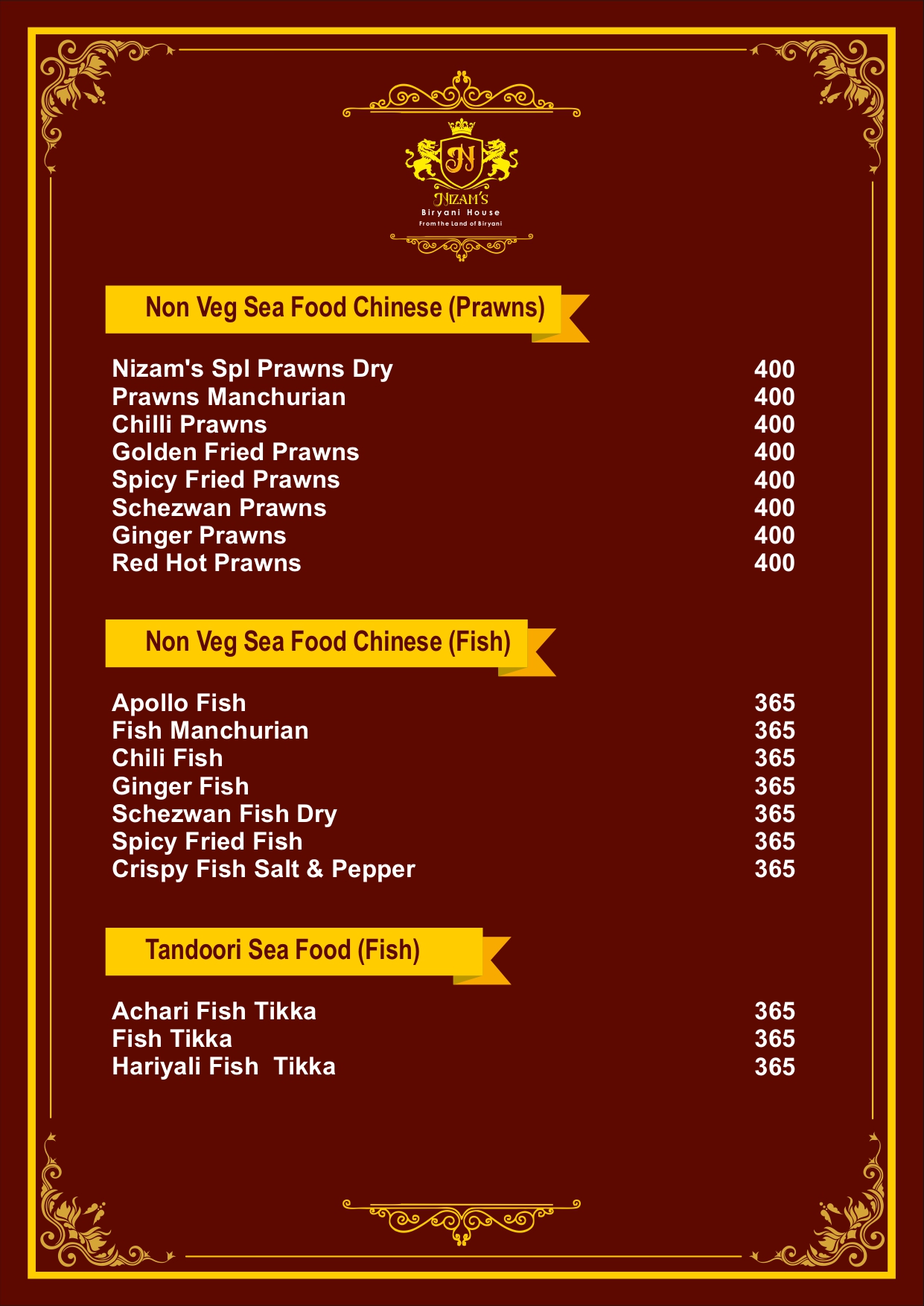 N

NIZAM'S
Biryani House
From the Land of Biryani

Non Veg Sea Food Chinese (Prawns)

| | |
|---|---|
| Nizam's Spl Prawns Dry | 400 |
| Prawns Manchurian | 400 |
| Chilli Prawns | 400 |
| Golden Fried Prawns | 400 |
| Spicy Fried Prawns | 400 |
| Schezwan Prawns | 400 |
| Ginger Prawns | 400 |
| Red Hot Prawns | 400 |

Non Veg Sea Food Chinese (Fish)

| | |
|---|---|
| Apollo Fish | 365 |
| Fish Manchurian | 365 |
| Chili Fish | 365 |
| Ginger Fish | 365 |
| Schezwan Fish Dry | 365 |
| Spicy Fried Fish | 365 |
| Crispy Fish Salt & Pepper | 365 |

Tandoori Sea Food (Fish)

| | |
|---|---|
| Achari Fish Tikka | 365 |
| Fish Tikka | 365 |
| Hariyali Fish Tikka | 365 |